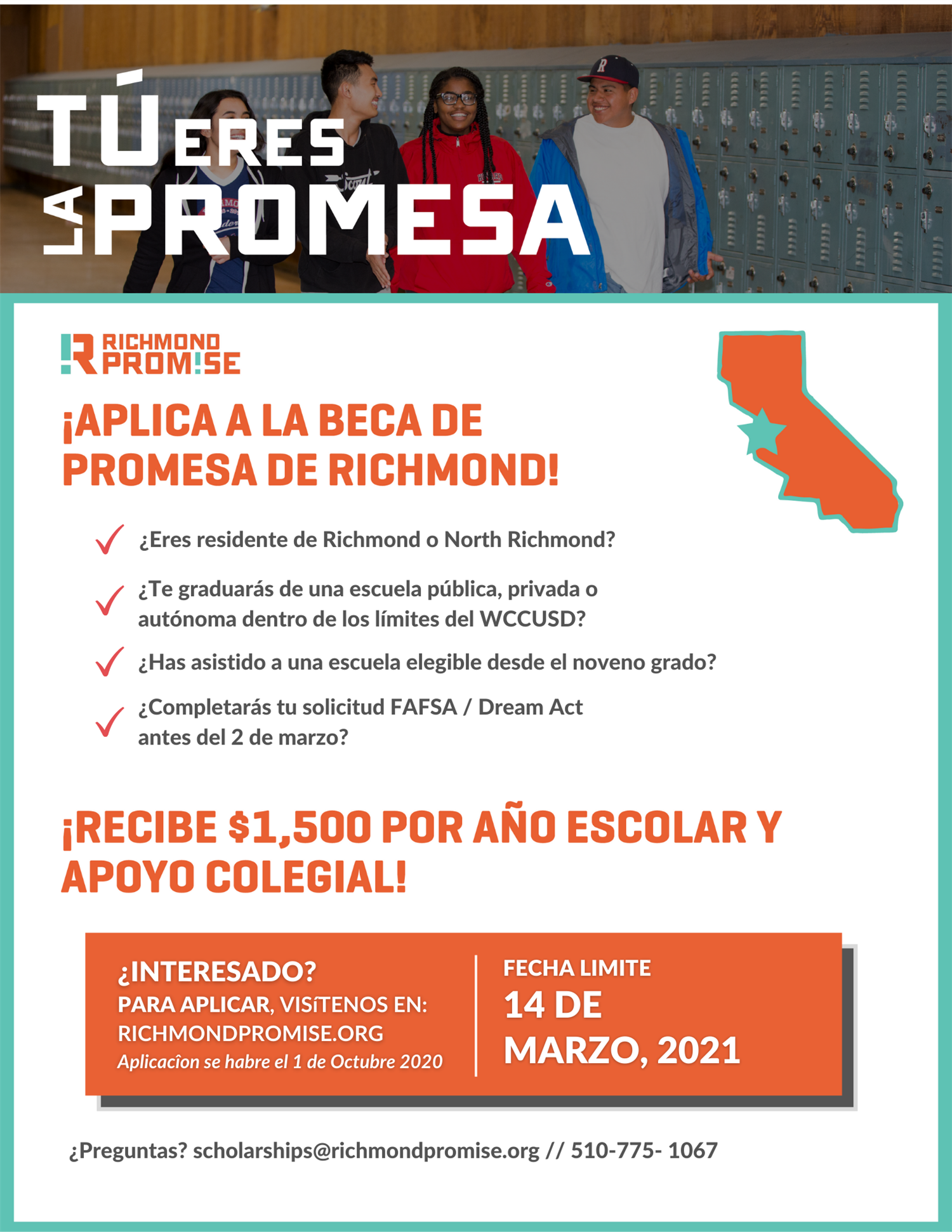 TÚ ERES LA PROMESA

RICHMOND PROM!SE

¡APLICA A LA BECA DE PROMESA DE RICHMOND!

¿Eres residente de Richmond o North Richmond?

¿Te graduarás de una escuela pública, privada o autónoma dentro de los límites del WCCUSD?

¿Has asistido a una escuela elegible desde el noveno grado?

¿Completarás tu solicitud FAFSA / Dream Act antes del 2 de marzo?

¡RECIBE $1,500 POR AÑO ESCOLAR Y APOYO COLEGIAL!

¿INTERESADO?
PARA APLICAR, VISíTENOS EN:
RICHMONDPROMISE.ORG
Aplicacîon se habre el 1 de Octubre 2020

FECHA LIMITE
14 DE MARZO, 2021

¿Preguntas? scholarships@richmondpromise.org // 510-775- 1067